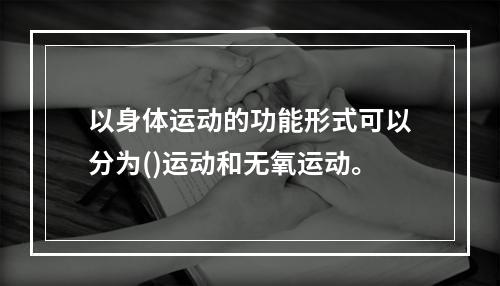 以身体运动的功能形式可以分为()运动和无氧运动。